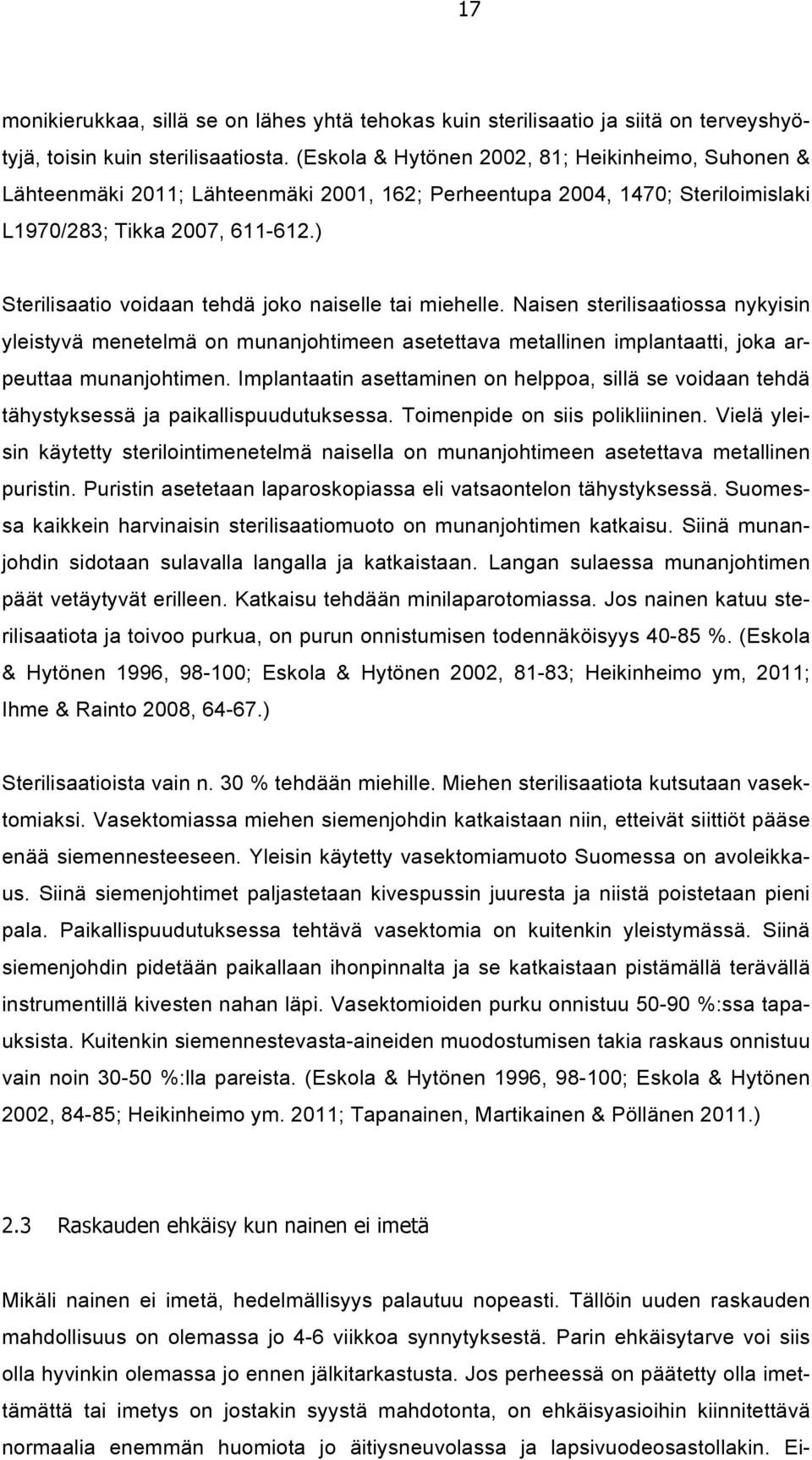 17

monikierukkaa, sillä se on lähes yhtä tehokas kuin sterilisaatio ja siitä on terveyshyötyjä, toisin kuin sterilisaatiosta. (Eskola & Hytönen 2002, 81; Heikinheimo, Suhonen & Lähteenmäki 2011; Lähteenmäki 2001, 162; Perheentupa 2004, 1470; Steriloimislaki L1970/283; Tikka 2007, 611-612.)

Sterilisaatio voidaan tehdä joko naiselle tai miehelle. Naisen sterilisaatiossa nykyisin yleistyvä menetelmä on munanjohtimeen asetettava metallinen implantaatti, joka arpeuttaa munanjohtimen. Implantaatin asettaminen on helppoa, sillä se voidaan tehdä tähystyksessä ja paikallispuudutuksessa. Toimenpide on siis polikliininen. Vielä yleisin käytetty sterilointimenetelmä naisella on munanjohtimeen asetettava metallinen puristin. Puristin asetetaan laparoskopiassa eli vatsaontelon tähystyksessä. Suomessa kaikkein harvinaisin sterilisaatiomuoto on munanjohtimen katkaisu. Siinä munanjohdin sidotaan sulavalla langalla ja katkaistaan. Langan sulaessa munanjohtimen päät vetäytyvät erilleen. Katkaisu tehdään minilaparotomiassa. Jos nainen katuu sterilisaatiota ja toivoo purkua, on purun onnistumisen todennäköisyys 40-85 %. (Eskola & Hytönen 1996, 98-100; Eskola & Hytönen 2002, 81-83; Heikinheimo ym, 2011; Ihme & Rainto 2008, 64-67.)

Sterilisaatioista vain n. 30 % tehdään miehille. Miehen sterilisaatiota kutsutaan vasektomiaksi. Vasektomiassa miehen siemenjohdin katkaistaan niin, etteivät siittiöt pääse enää siemennesteeseen. Yleisin käytetty vasektomiamuoto Suomessa on avoleikkaus. Siinä siemenjohtimet paljastetaan kivespussin juuresta ja niistä poistetaan pieni pala. Paikallispuudutuksessa tehtävä vasektomia on kuitenkin yleistymässä. Siinä siemenjohdin pidetään paikallaan ihonpinnalta ja se katkaistaan pistämällä terävällä instrumentillä kivesten nahan läpi. Vasektomioiden purku onnistuu 50-90 %:ssa tapauksista. Kuitenkin siemennestevasta-aineiden muodostumisen takia raskaus onnistuu vain noin 30-50 %:lla pareista. (Eskola & Hytönen 1996, 98-100; Eskola & Hytönen 2002, 84-85; Heikinheimo ym. 2011; Tapanainen, Martikainen & Pöllänen 2011.)

2.3 Raskauden ehkäisy kun nainen ei imetä

Mikäli nainen ei imetä, hedelmällisyys palautuu nopeasti. Tällöin uuden raskauden mahdollisuus on olemassa jo 4-6 viikkoa synnytyksestä. Parin ehkäisytarve voi siis olla hyvinkin olemassa jo ennen jälkitarkastusta. Jos perheessä on päätetty olla imettämättä tai imetys on jostakin syystä mahdotonta, on ehkäisyasioihin kiinnitettävä normaalia enemmän huomiota jo äitiysneuvolassa ja lapsivuodeosastollakin. Ei-